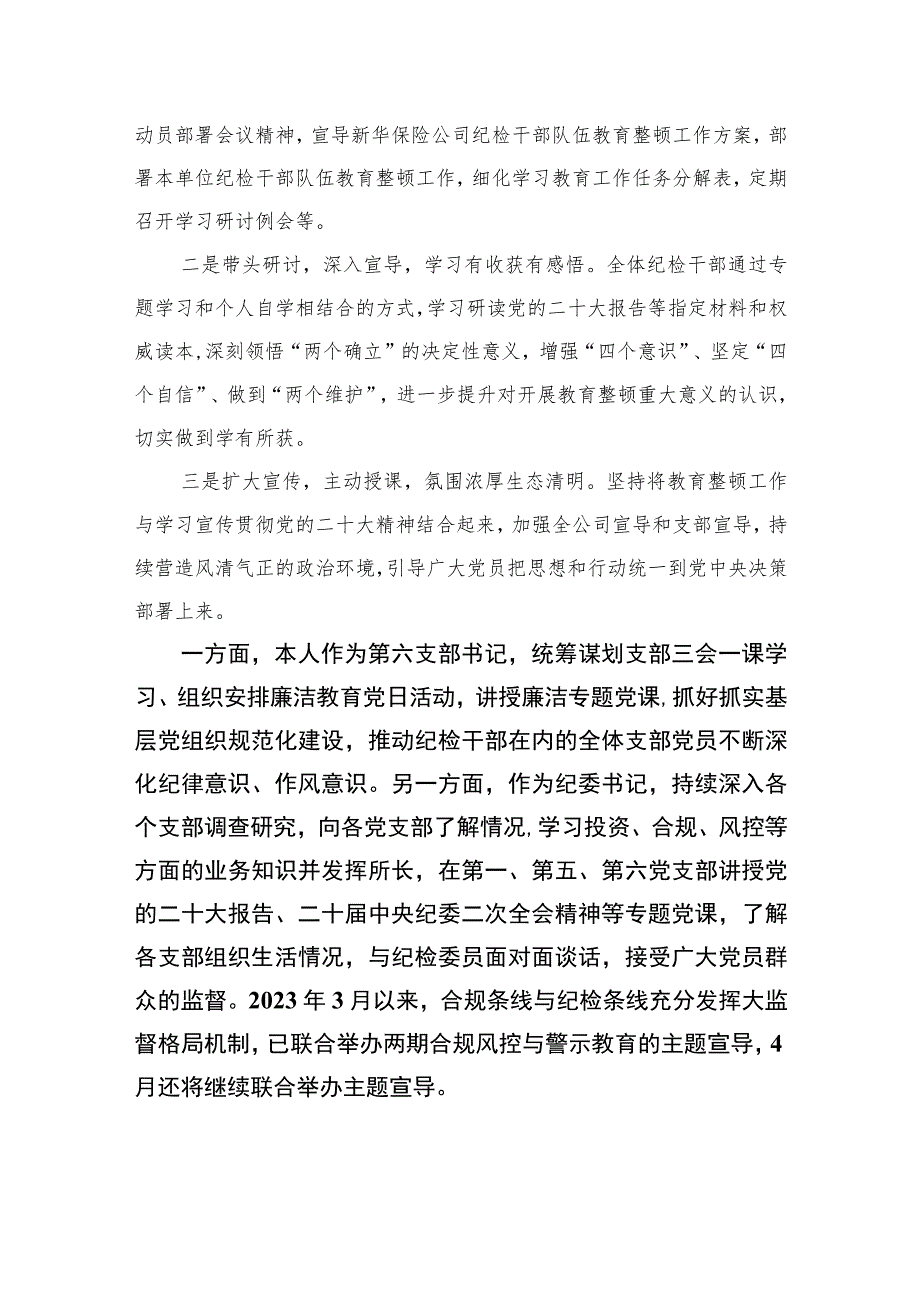 动员部署会议精神，宣导新华保险公司纪检干部队伍教育整顿工作方案，部署本单位纪检干部队伍教育整顿工作，细化学习教育工作任务分解表，定期召开学习研讨例会等。

二是带头研讨，深入宣导，学习有收获有感悟。全体纪检干部通过专题学习和个人自学相结合的方式，学习研读党的二十大报告等指定材料和权威读本，深刻领悟“两个确立”的决定性意义，增强“四个意识”、坚定“四个自信”、做到“两个维护”，进一步提升对开展教育整顿重大意义的认识，切实做到学有所获。

三是扩大宣传，主动授课，氛围浓厚生态清明。坚持将教育整顿工作与学习宣传贯彻党的二十大精神结合起来，加强全公司宣导和支部宣导，持续营造风清气正的政治环境，引导广大党员把思想和行动统一到党中央决策部署上来。

一方面，本人作为第六支部书记，统筹谋划支部三会一课学习、组织安排廉洁教育党日活动，讲授廉洁专题党课，抓好抓实基层党组织规范化建设，推动纪检干部在内的全体支部党员不断深化纪律意识、作风意识。另一方面，作为纪委书记，持续深入各个支部调查研究，向各党支部了解情况，学习投资、合规、风控等方面的业务知识并发挥所长，在第一、第五、第六党支部讲授党的二十大报告、二十届中央纪委二次全会精神等专题党课，了解各支部组织生活情况，与纪检委员面对面谈话，接受广大党员群众的监督。2023年3月以来，合规条线与纪检条线充分发挥大监督格局机制，已联合举办两期合规风控与警示教育的主题宣导，4月还将继续联合举办主题宣导。